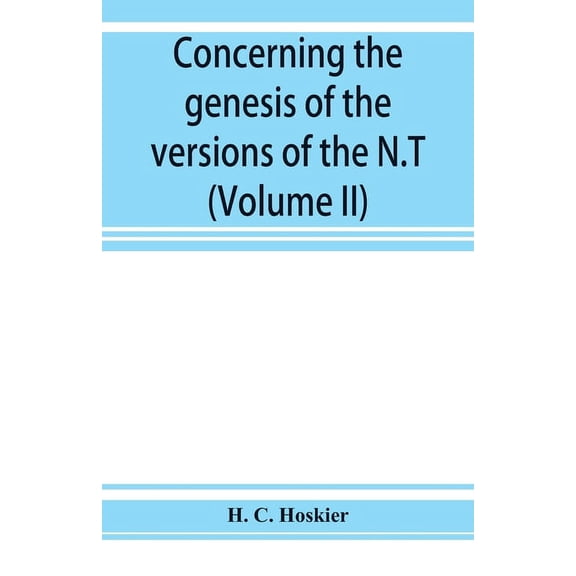 Concerning the genesis of the versions of the N.T (Volume II)

H. C. Hoskier